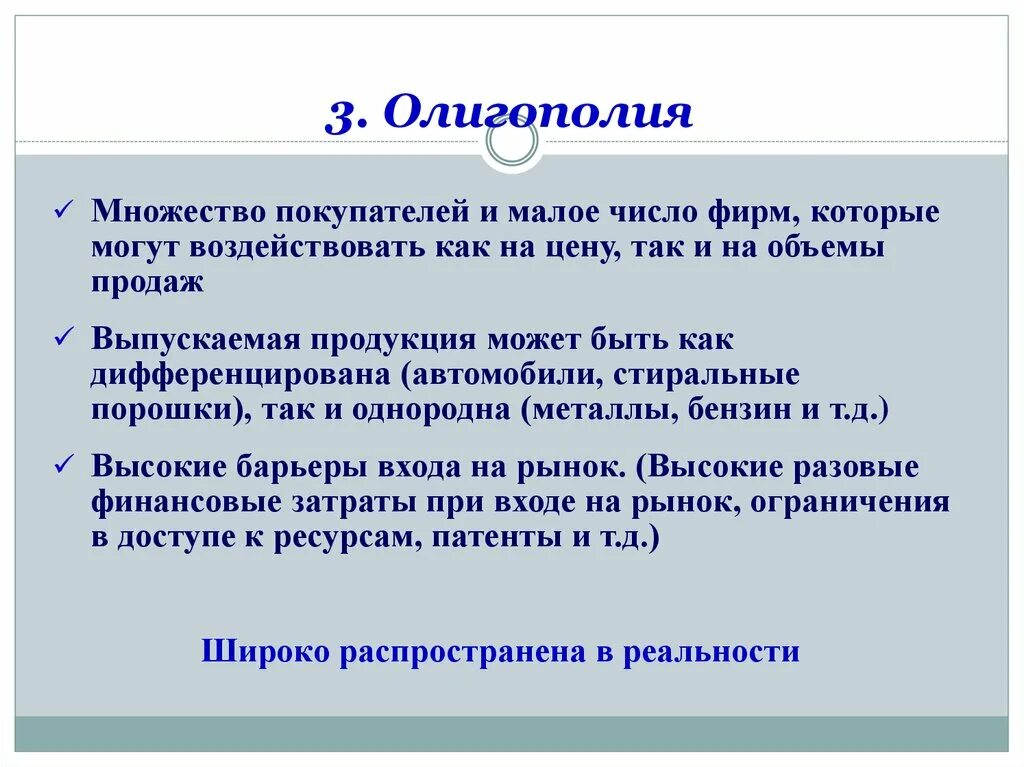 3. Олигополия

✓ Множество покупателей и малое число фирм, которые могут воздействовать как на цену, так и на объемы продаж

✓ Выпускаемая продукция может быть как дифференцирована (автомобили, стиральные порошки), так и однородна (металлы, бензин и т.д.)

✓ Высокие барьеры входа на рынок. (Высокие разовые финансовые затраты при входе на рынок, ограничения в доступе к ресурсам, патенты и т.д.)

Широко распространена в реальности